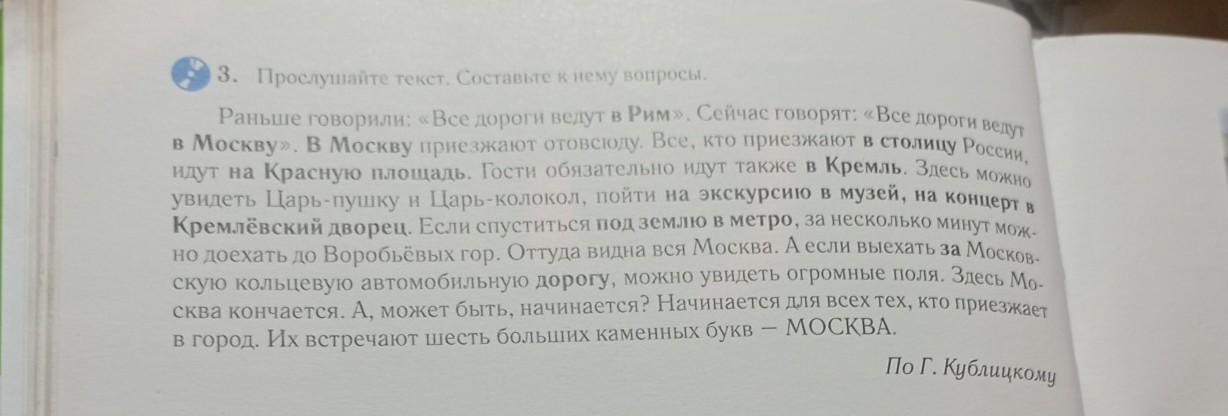 3. Прослушайте текст. Составьте к нему вопросы.

Раньше говорили: «Все дороги ведут в Рим». Сейчас говорят: «Все дороги ведут в Москву». В Москву приезжают отовсюду. Все, кто приезжают в столицу России, идут на Красную площадь. Гости обязательно идут также в Кремль. Здесь можно увидеть Царь-пушку и Царь-колокол, пойти на экскурсию в музей, на концерт в Кремлёвский дворец. Если спуститься под землю в метро, за несколько минут можно доехать до Воробьёвых гор. Оттуда видна вся Москва. А если выехать за Московскую кольцевую автомобильную дорогу, можно увидеть огромные поля. Здесь Москва кончается. А, может быть, начинается? Начинается для всех тех, кто приезжает в город. Их встречают шесть больших каменных букв — МОСКВА.

По Г. Кублицкому